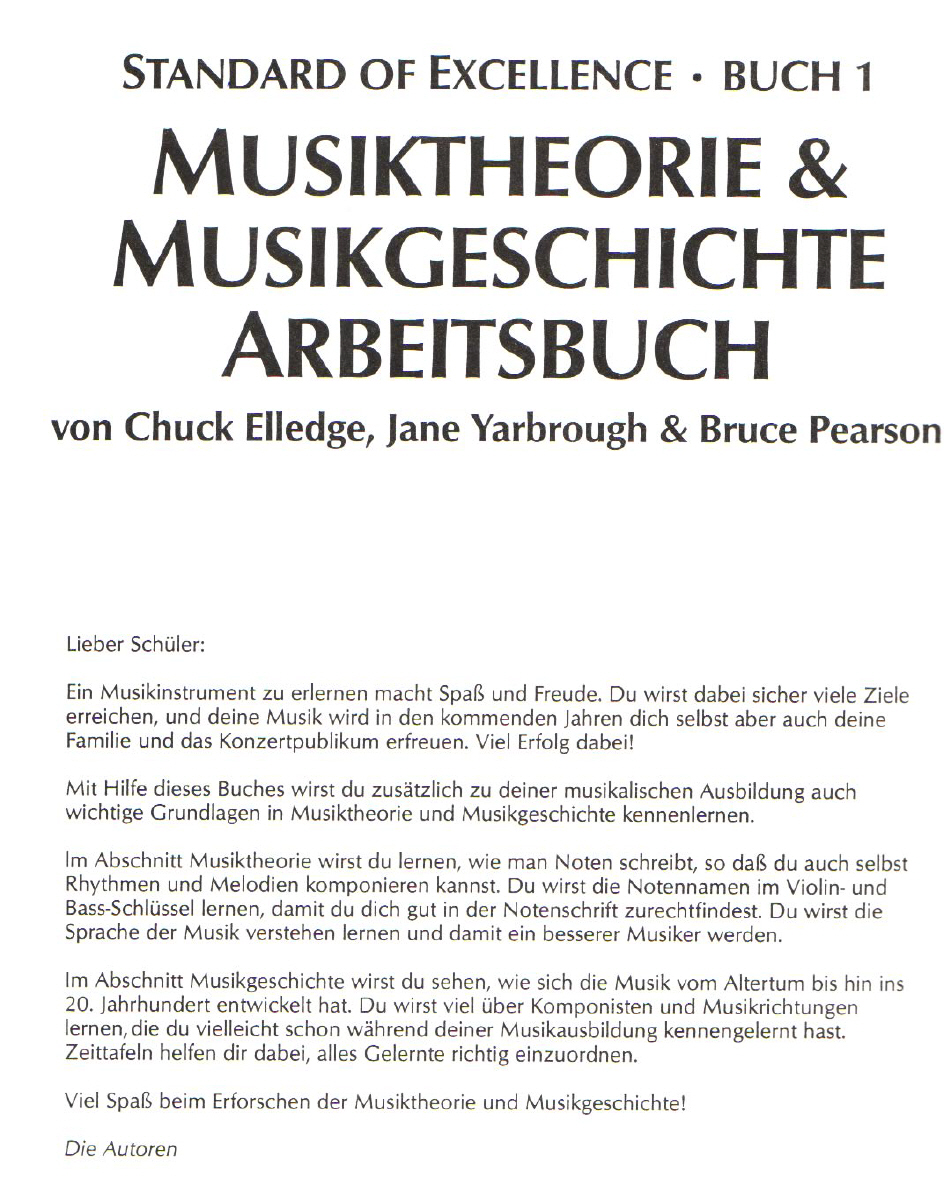 STANDARD OF EXCELLENCE • BUCH 1

MUSIKTHEORIE & MUSIKGESCHICHTE ARBEITSBUCH

von Chuck Elledge, Jane Yarbrough & Bruce Pearson

Lieber Schüler:

Ein Musikinstrument zu erlernen macht Spaß und Freude. Du wirst dabei sicher viele Ziele erreichen, und deine Musik wird in den kommenden Jahren dich selbst aber auch deine Familie und das Konzertpublikum erfreuen. Viel Erfolg dabei!

Mit Hilfe dieses Buches wirst du zusätzlich zu deiner musikalischen Ausbildung auch wichtige Grundlagen in Musiktheorie und Musikgeschichte kennenlernen.

Im Abschnitt Musiktheorie wirst du lernen, wie man Noten schreibt, so daß du auch selbst Rhythmen und Melodien komponieren kannst. Du wirst die Notennamen im Violin- und Bass-Schlüssel lernen, damit du dich gut in der Notenschrift zurechtfindest. Du wirst die Sprache der Musik verstehen lernen und damit ein besserer Musiker werden.

Im Abschnitt Musikgeschichte wirst du sehen, wie sich die Musik vom Altertum bis hin ins 20. Jahrhundert entwickelt hat. Du wirst viel über Komponisten und Musikrichtungen lernen, die du vielleicht schon während deiner Musikausbildung kennengelernt hast. Zeittafeln helfen dir dabei, alles Gelernte richtig einzuordnen.

Viel Spaß beim Erforschen der Musiktheorie und Musikgeschichte!

Die Autoren